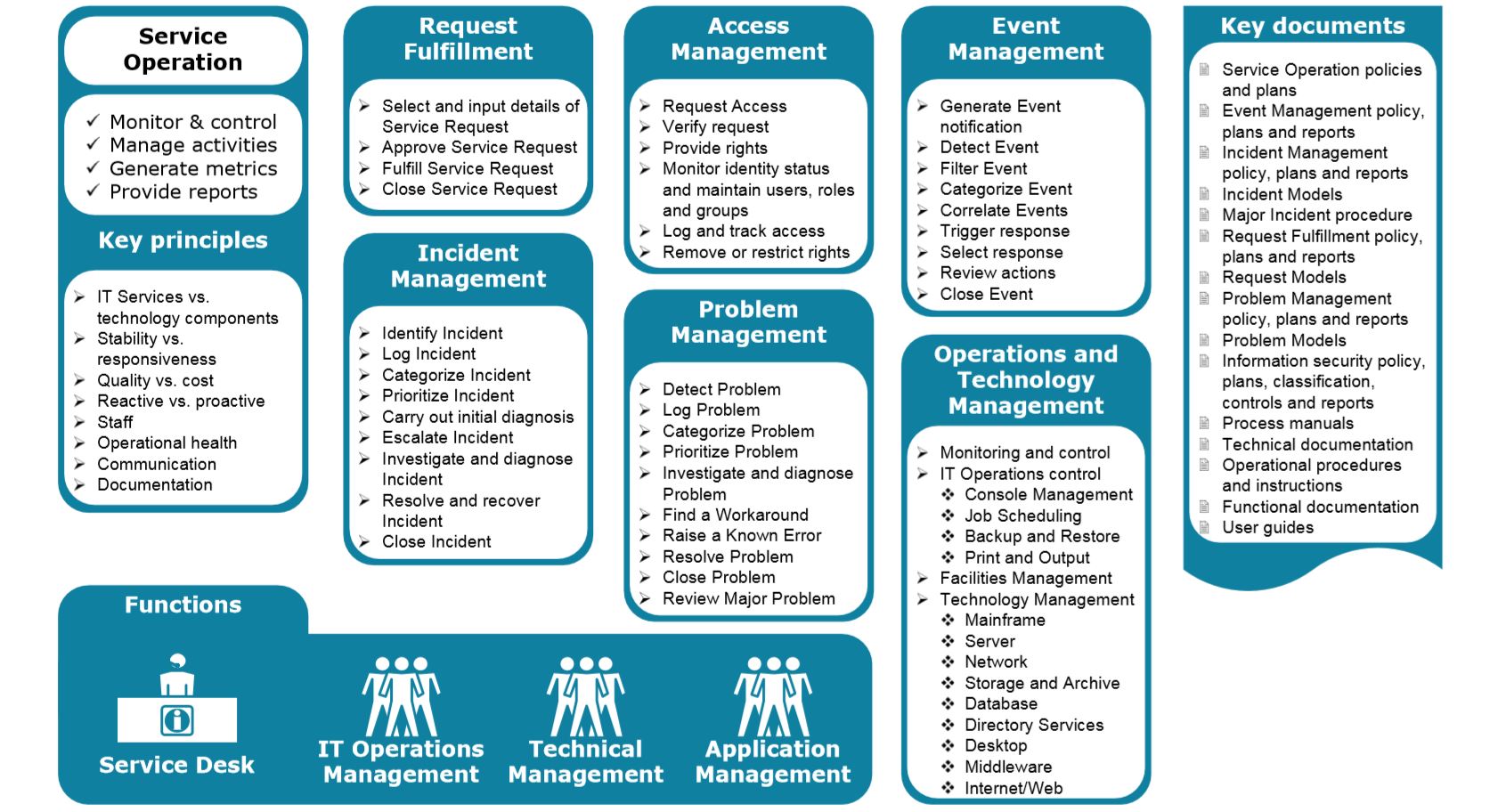 Service Operation

✓ Monitor & control
✓ Manage activities
✓ Generate metrics
✓ Provide reports

Key principles

➢ IT Services vs. technology components
➢ Stability vs. responsiveness
➢ Quality vs. cost
➢ Reactive vs. proactive
➢ Staff
➢ Operational health
➢ Communication
➢ Documentation

Request Fulfillment

➢ Select and input details of Service Request
➢ Approve Service Request
➢ Fulfill Service Request
➢ Close Service Request

Incident Management

➢ Identify Incident
➢ Log Incident
➢ Categorize Incident
➢ Prioritize Incident
➢ Carry out initial diagnosis
➢ Escalate Incident
➢ Investigate and diagnose Incident
➢ Resolve and recover Incident
➢ Close Incident

Access Management

➢ Request Access
➢ Verify request
➢ Provide rights
➢ Monitor identity status and maintain users, roles and groups
➢ Log and track access
➢ Remove or restrict rights

Problem Management

➢ Detect Problem
➢ Log Problem
➢ Categorize Problem
➢ Prioritize Problem
➢ Investigate and diagnose Problem
➢ Find a Workaround
➢ Raise a Known Error
➢ Resolve Problem
➢ Close Problem
➢ Review Major Problem

Event Management

➢ Generate Event notification
➢ Detect Event
➢ Filter Event
➢ Categorize Event
➢ Correlate Events
➢ Trigger response
➢ Select response
➢ Review actions
➢ Close Event

Operations and Technology Management

➢ Monitoring and control
➢ IT Operations control
❖ Console Management
❖ Job Scheduling
❖ Backup and Restore
❖ Print and Output
➢ Facilities Management
➢ Technology Management
❖ Mainframe
❖ Server
❖ Network
❖ Storage and Archive
❖ Database
❖ Directory Services
❖ Desktop
❖ Middleware
❖ Internet/Web

Key documents

Service Operation policies and plans
Event Management policy, plans and reports
Incident Management policy, plans and reports
Incident Models
Major Incident procedure
Request Fulfillment policy, plans and reports
Request Models
Problem Management policy, plans and reports
Problem Models
Information security policy, plans, classification, controls and reports
Process manuals
Technical documentation
Operational procedures and instructions
Functional documentation
User guides

Functions

Service Desk
IT Operations Management
Technical Management
Application Management